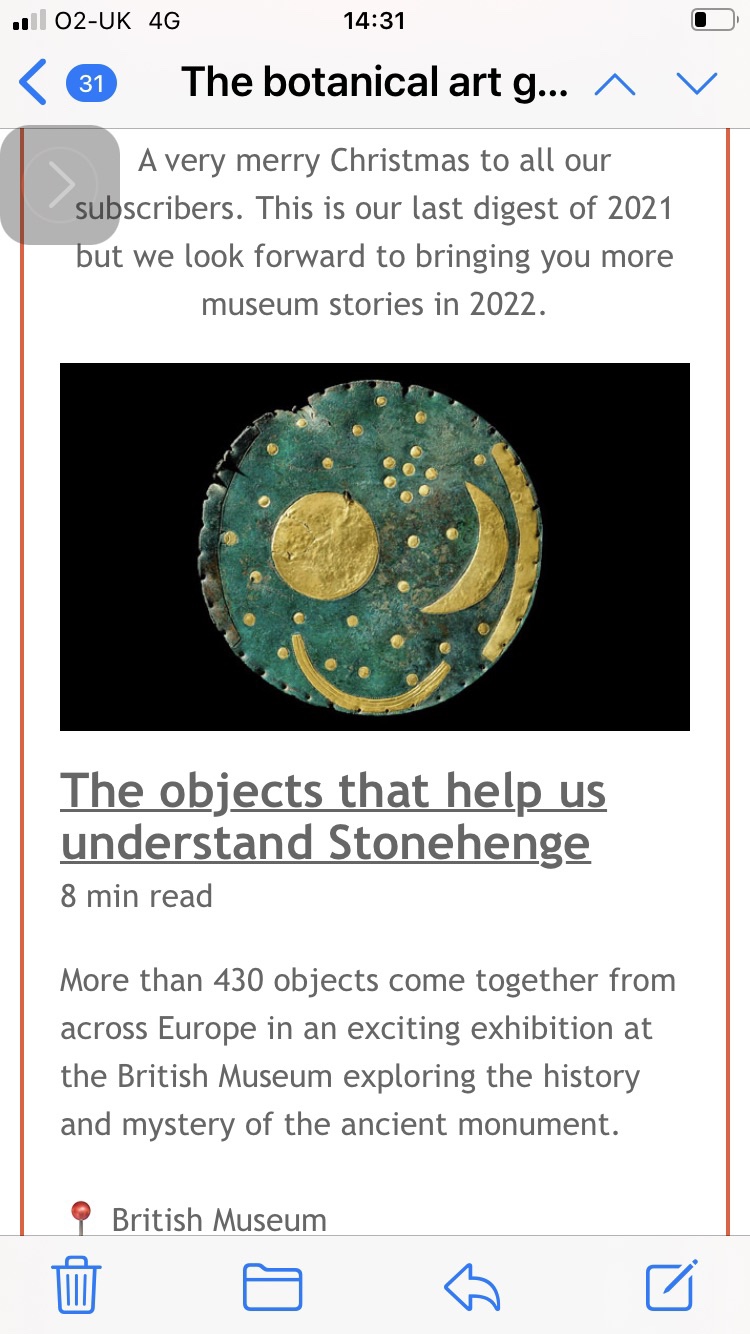 O2-UK 4G 14:31

31 The botanical art g...

A very merry Christmas to all our subscribers. This is our last digest of 2021 but we look forward to bringing you more museum stories in 2022.

The objects that help us understand Stonehenge
8 min read

More than 430 objects come together from across Europe in an exciting exhibition at the British Museum exploring the history and mystery of the ancient monument.

British Museum